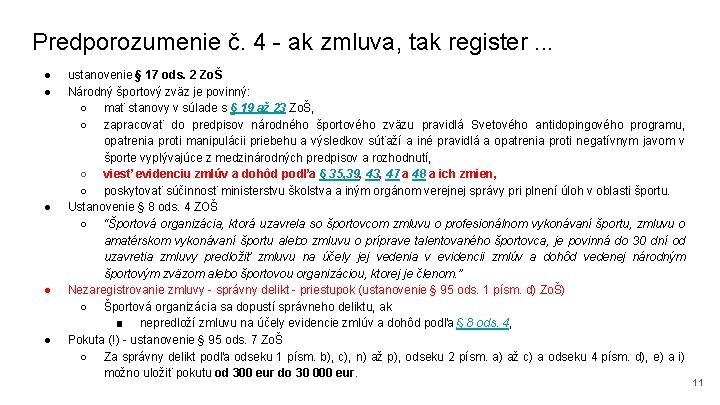 Predporozumenie č. 4 - ak zmluva, tak register ...

● ustanovenie § 17 ods. 2 ZoŠ
● Národný športový zväz je povinný:
○ mať stanovy v súlade s § 19 až 23 ZoŠ,
○ zapracovať do predpisov národného športového zväzu pravidlá Svetového antidopingového programu, opatrenia proti manipulácii priebehu a výsledkov súťaží a iné pravidlá a opatrenia proti negatívnym javom v športe vyplývajúce z medzinárodných predpisov a rozhodnutí,
○ viesť evidenciu zmlúv a dohôd podľa § 35,39, 43, 47 a 48 a ich zmien,
○ poskytovať súčinnosť ministerstvu školstva a iným orgánom verejnej správy pri plnení úloh v oblasti športu.
● Ustanovenie § 8 ods. 4 ZOŠ
○ "Športová organizácia, ktorá uzavrela so športovcom zmluvu o profesionálnom vykonávaní športu, zmluvu o amatérskom vykonávaní športu alebo zmluvu o príprave talentovaného športovca, je povinná do 30 dní od uzavretia zmluvy predložiť zmluvu na účely jej vedenia v evidencii zmlúv a dohôd vedenej národným športovým zväzom alebo športovou organizáciou, ktorej je členom."
● Nezaregistrovanie zmluvy - správny delikt - priestupok (ustanovenie § 95 ods. 1 písm. d) ZoŠ)
○ Športová organizácia sa dopustí správneho deliktu, ak
■ nepredloží zmluvu na účely evidencie zmlúv a dohôd podľa § 8 ods. 4,
● Pokuta (!) - ustanovenie § 95 ods. 7 ZoŠ
○ Za správny delikt podľa odseku 1 písm. b), c), n) až p), odseku 2 písm. a) až c) a odseku 4 písm. d), e) a i) možno uložiť pokutu od 300 eur do 30 000 eur.

11